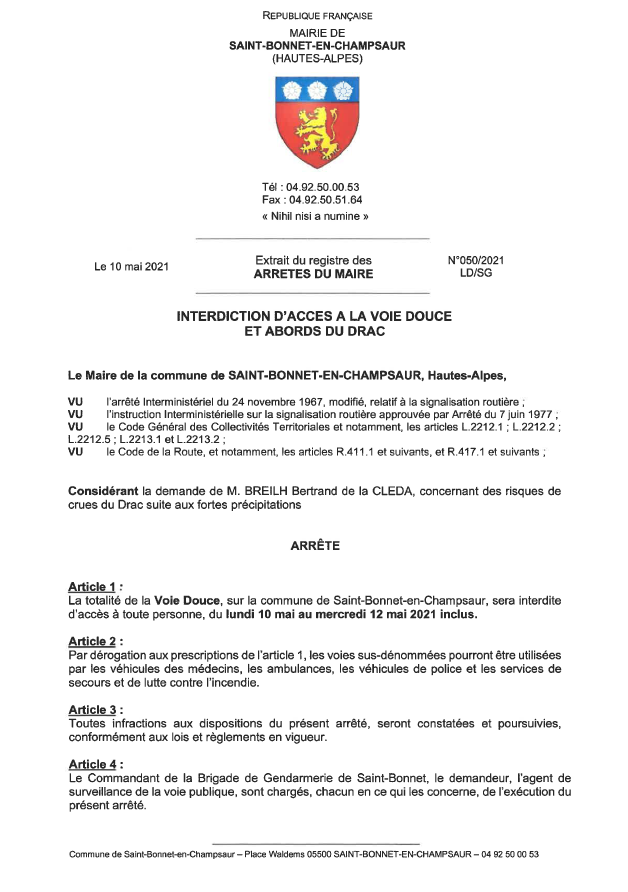 REPUBLIQUE FRANÇAISE
MAIRIE DE
SAINT-BONNET-EN-CHAMPSAUR
(HAUTES-ALPES)

Tél : 04.92.50.00.53
Fax : 04.92.50.51.64
« Nihil nisi a numine »

Le 10 mai 2021

Extrait du registre des
ARRETES DU MAIRE

N°050/2021
LD/SG

INTERDICTION D'ACCES A LA VOIE DOUCE
ET ABORDS DU DRAC

Le Maire de la commune de SAINT-BONNET-EN-CHAMPSAUR, Hautes-Alpes,

VU l'arrêté Interministériel du 24 novembre 1967, modifié, relatif à la signalisation routière ;
VU l'instruction Interministérielle sur la signalisation routière approuvée par Arrêté du 7 juin 1977 ;
VU le Code Général des Collectivités Territoriales et notamment, les articles L.2212.1 ; L.2212.2 ; L.2212.5 ; L.2213.1 et L.2213.2 ;
VU le Code de la Route, et notamment, les articles R.411.1 et suivants, et R.417.1 et suivants ;

Considérant la demande de M. BREILH Bertrand de la CLEDA, concernant des risques de crues du Drac suite aux fortes précipitations

ARRÊTE

Article 1 :
La totalité de la Voie Douce, sur la commune de Saint-Bonnet-en-Champsaur, sera interdite d'accès à toute personne, du lundi 10 mai au mercredi 12 mai 2021 inclus.

Article 2 :
Par dérogation aux prescriptions de l'article 1, les voies sus-dénommées pourront être utilisées par les véhicules des médecins, les ambulances, les véhicules de police et les services de secours et de lutte contre l'incendie.

Article 3 :
Toutes infractions aux dispositions du présent arrêté, seront constatées et poursuivies, conformément aux lois et règlements en vigueur.

Article 4 :
Le Commandant de la Brigade de Gendarmerie de Saint-Bonnet, le demandeur, l'agent de surveillance de la voie publique, sont chargés, chacun en ce qui les concerne, de l'exécution du présent arrêté.

Commune de Saint-Bonnet-en-Champsaur – Place Waldems 05500 SAINT-BONNET-EN-CHAMPSAUR – 04 92 50 00 53